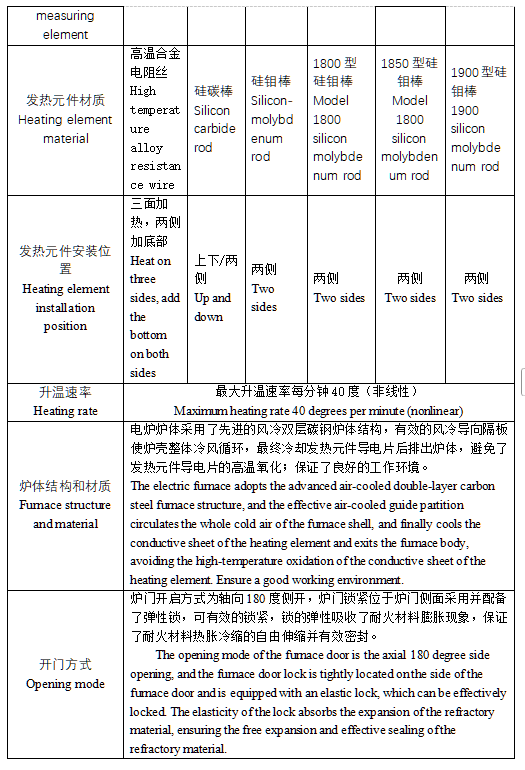 | measuring element | | | | | | |
|---|---|---|---|---|---|---|
| 发热元件材质 Heating element material | 高温合金电阻丝 High temperature alloy resistance wire | 硅碳棒 Silicon carbide rod | 硅钼棒 Silicon-molybdenum rod | 1800 型硅钼棒 Model 1800 silicon molybdenum rod | 1850 型硅钼棒 Model 1800 silicon molybdenum rod | 1900 型硅钼棒 1900 silicon molybdenum rod |
| 发热元件安装位置 Heating element installation position | 三面加热，两侧加底部 Heat on three sides, add the bottom on both sides | 上下/两侧 Up and down | 两侧 Two sides | 两侧 Two sides | 两侧 Two sides | 两侧 Two sides |
| 升温速率 Heating rate | 最大升温速率每分钟 40 度（非线性） Maximum heating rate 40 degrees per minute (nonlinear) | | | | | |
| 炉体结构和材质 Furnace structure and material | 电炉炉体采用了先进的风冷双层碳钢炉体结构，有效的风冷导向隔板使炉壳整体冷风循环，最终冷却发热元件导电片后排出炉体，避免了发热元件导电片的高温氧化；保证了良好的工作环境。 The electric furnace adopts the advanced air-cooled double-layer carbon steel furnace structure, and the effective air-cooled guide partition circulates the whole cold air of the furnace shell, and finally cools the conductive sheet of the heating element and exits the furnace body, avoiding the high-temperature oxidation of the conductive sheet of the heating element. Ensure a good working environment. | | | | | |
| 开门方式 Opening mode | 炉门开启方式为轴向 180 度侧开，炉门锁紧位于炉门侧面采用并配备了弹性锁，可有效的锁紧，锁的弹性吸收了耐火材料膨胀现象，保证了耐火材料热胀冷缩的自由伸缩并有效密封。 The opening mode of the furnace door is the axial 180 degree side opening, and the furnace door lock is tightly located on the side of the furnace door and is equipped with an elastic lock, which can be effectively locked. The elasticity of the lock absorbs the expansion of the refractory material, ensuring the free expansion and effective sealing of the refractory material. | | | | | |